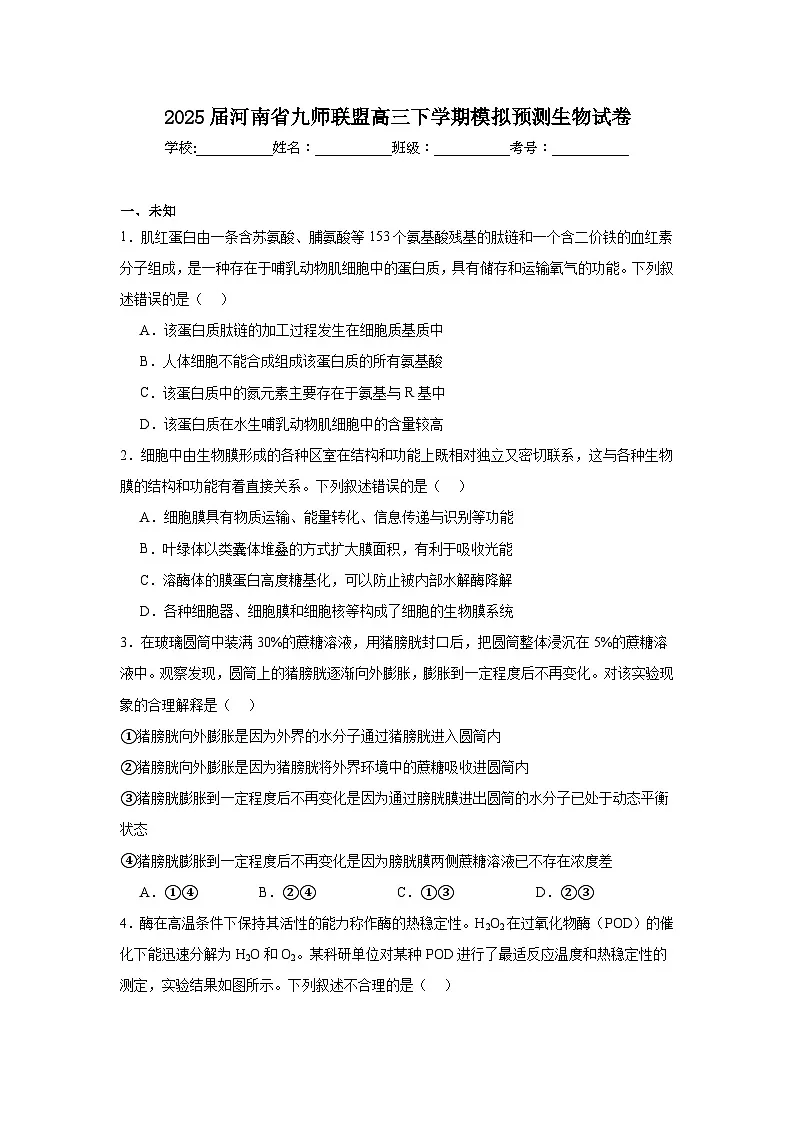 2025届河南省九师联盟高三下学期模拟预测生物试卷

学校:__________姓名：__________班级：__________考号：__________

一、未知

1．肌红蛋白由一条含苏氨酸、脯氨酸等153个氨基酸残基的肽链和一个含二价铁的血红素分子组成，是一种存在于哺乳动物肌细胞中的蛋白质，具有储存和运输氧气的功能。下列叙述错误的是（    ）

A．该蛋白质肽链的加工过程发生在细胞质基质中

B．人体细胞不能合成组成该蛋白质的所有氨基酸

C．该蛋白质中的氮元素主要存在于氨基与R基中

D．该蛋白质在水生哺乳动物肌细胞中的含量较高

2．细胞中由生物膜形成的各种区室在结构和功能上既相对独立又密切联系，这与各种生物膜的结构和功能有着直接关系。下列叙述错误的是（    ）

A．细胞膜具有物质运输、能量转化、信息传递与识别等功能

B．叶绿体以类囊体堆叠的方式扩大膜面积，有利于吸收光能

C．溶酶体的膜蛋白高度糖基化，可以防止被内部水解酶降解

D．各种细胞器、细胞膜和细胞核等构成了细胞的生物膜系统

3．在玻璃圆筒中装满30%的蔗糖溶液，用猪膀胱封口后，把圆筒整体浸沉在5%的蔗糖溶液中。观察发现，圆筒上的猪膀胱逐渐向外膨胀，膨胀到一定程度后不再变化。对该实验现象的合理解释是（    ）

①猪膀胱向外膨胀是因为外界的水分子通过猪膀胱进入圆筒内

②猪膀胱向外膨胀是因为猪膀胱将外界环境中的蔗糖吸收进圆筒内

③猪膀胱膨胀到一定程度后不再变化是因为通过膀胱膜进出圆筒的水分子已处于动态平衡状态

④猪膀胱膨胀到一定程度后不再变化是因为膀胱膜两侧蔗糖溶液已不存在浓度差

A．①④    B．②④    C．①③    D．②③

4．酶在高温条件下保持其活性的能力称作酶的热稳定性。$H_2O_2$在过氧化物酶（POD）的催化下能迅速分解为$H_2O$和$O_2$。某科研单位对某种POD进行了最适反应温度和热稳定性的测定，实验结果如图所示。下列叙述不合理的是（    ）